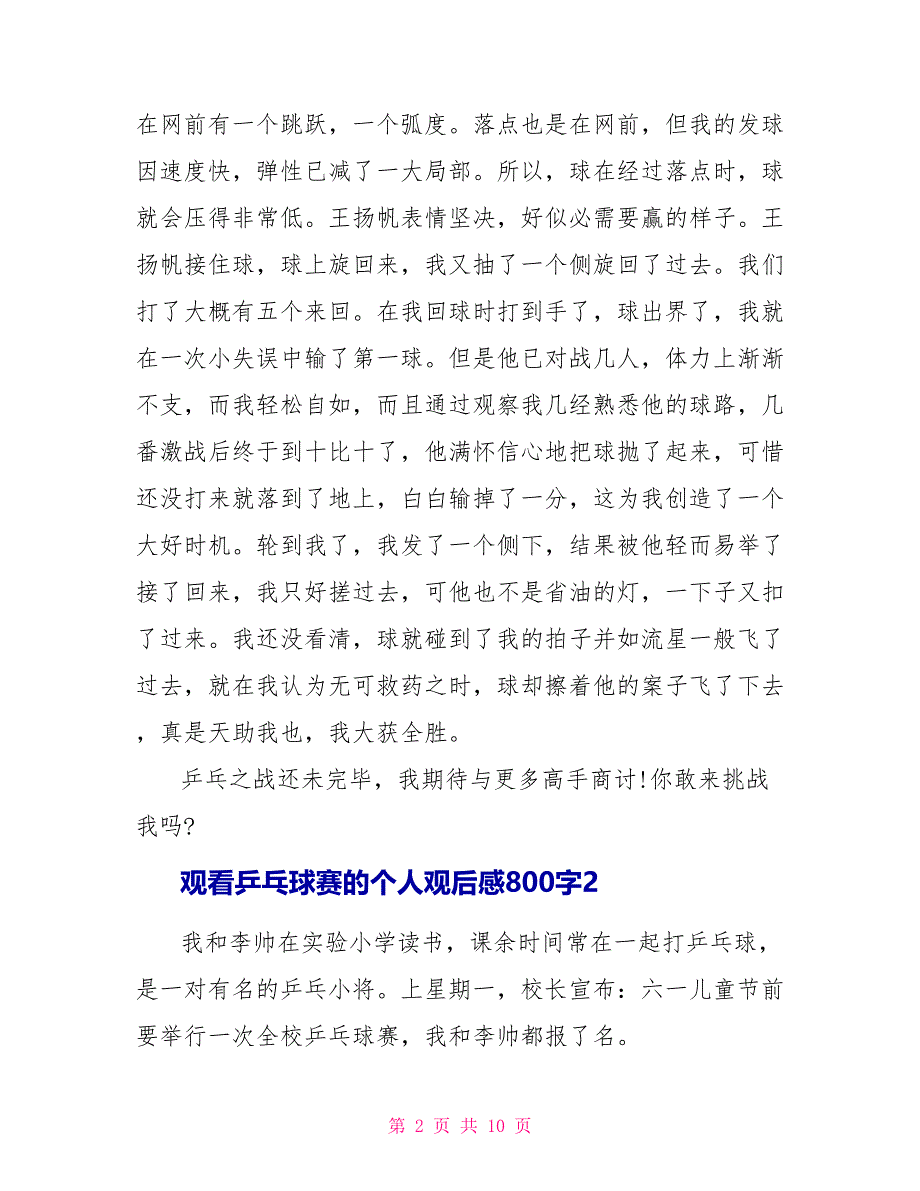 在网前有一个跳跃，一个弧度。落点也是在网前，但我的发球因速度快，弹性已减了一大局部。所以，球在经过落点时，球就会压得非常低。王扬帆表情坚决，好似必需要赢的样子。王扬帆接住球，球上旋回来，我又抽了一个侧旋回了过去。我们打了大概有五个来回。在我回球时打到手了，球出界了，我就在一次小失误中输了第一球。但是他已对战几人，体力上渐渐不支，而我轻松自如，而且通过观察我几经熟悉他的球路，几番激战后终于到十比十了，他满怀信心地把球抛了起来，可惜还没打来就落到了地上，白白输掉了一分，这为我创造了一个大好时机。轮到我了，我发了一个侧下，结果被他轻而易举了接了回来，我只好搓过去，可他也不是省油的灯，一下子又扣了过来。我还没看清，球就碰到了我的拍子并如流星一般飞了过去，就在我认为无可救药之时，球却擦着他的案子飞了下去，真是天助我也，我大获全胜。

乒乓之战还未完毕，我期待与更多高手商讨!你敢来挑战我吗?

观看乒乓球赛的个人观后感800字2

我和李帅在实验小学读书，课余时间常在一起打乒乓球，是一对有名的乒乓小将。上星期一，校长宣布：六一儿童节前要举行一次全校乒乓球赛，我和李帅都报了名。

第 2 页 共 10 页